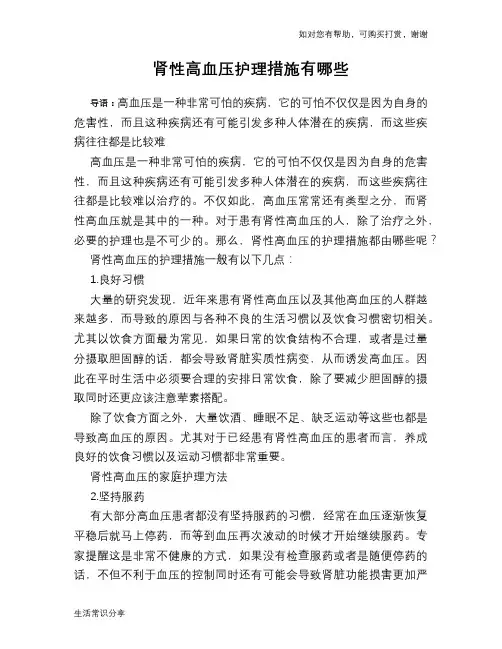 如对您有帮助，可购买打赏，谢谢

肾性高血压护理措施有哪些

导语：高血压是一种非常可怕的疾病，它的可怕不仅仅是因为自身的危害性，而且这种疾病还有可能引发多种人体潜在的疾病，而这些疾病往往都是比较难

高血压是一种非常可怕的疾病，它的可怕不仅仅是因为自身的危害性，而且这种疾病还有可能引发多种人体潜在的疾病，而这些疾病往往都是比较难以治疗的。不仅如此，高血压常常还有类型之分，而肾性高血压就是其中的一种。对于患有肾性高血压的人，除了治疗之外，必要的护理也是不可少的。那么，肾性高血压的护理措施都由哪些呢？

肾性高血压的护理措施一般有以下几点：

1.良好习惯

大量的研究发现，近年来患有肾性高血压以及其他高血压的人群越来越多，而导致的原因与各种不良的生活习惯以及饮食习惯密切相关。尤其以饮食方面最为常见，如果日常的饮食结构不合理，或者是过量分摄取胆固醇的话，都会导致肾脏实质性病变，从而诱发高血压。因此在平时生活中必须要合理的安排日常饮食，除了要减少胆固醇的摄取同时还更应该注意荤素搭配。

除了饮食方面之外，大量饮酒、睡眠不足、缺乏运动等这些也都是导致高血压的原因。尤其对于已经患有肾性高血压的患者而言，养成良好的饮食习惯以及运动习惯都非常重要。

肾性高血压的家庭护理方法

2.坚持服药

有大部分高血压患者都没有坚持服药的习惯，经常在血压逐渐恢复平稳后就马上停药，而等到血压再次波动的时候才开始继续服药。专家提醒这是非常不健康的方式，如果没有检查服药或者是随便停药的话，不但不利于血压的控制同时还有可能会导致肾脏功能损害更加严

生活常识分享